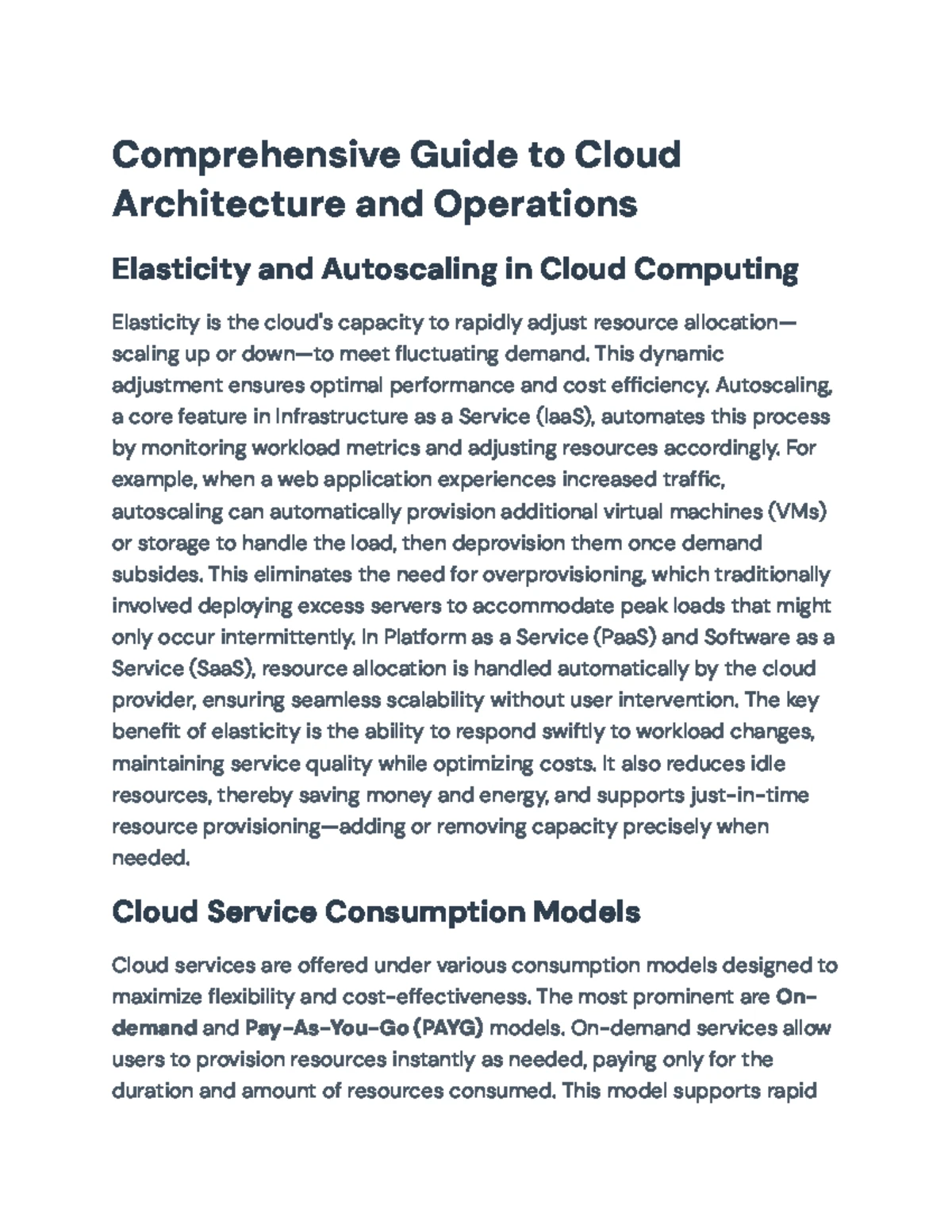 Comprehensive Guide to Cloud Architecture and Operations

Elasticity and Autoscaling in Cloud Computing

Elasticity is the cloud's capacity to rapidly adjust resource allocation—scaling up or down—to meet fluctuating demand. This dynamic adjustment ensures optimal performance and cost efficiency. Autoscaling, a core feature in Infrastructure as a Service (IaaS), automates this process by monitoring workload metrics and adjusting resources accordingly. For example, when a web application experiences increased traffic, autoscaling can automatically provision additional virtual machines (VMs) or storage to handle the load, then deprovision them once demand subsides. This eliminates the need for overprovisioning, which traditionally involved deploying excess servers to accommodate peak loads that might only occur intermittently. In Platform as a Service (PaaS) and Software as a Service (SaaS), resource allocation is handled automatically by the cloud provider, ensuring seamless scalability without user intervention. The key benefit of elasticity is the ability to respond swiftly to workload changes, maintaining service quality while optimizing costs. It also reduces idle resources, thereby saving money and energy, and supports just-in-time resource provisioning—adding or removing capacity precisely when needed.

Cloud Service Consumption Models

Cloud services are offered under various consumption models designed to maximize flexibility and cost-effectiveness. The most prominent are On-demand and Pay-As-You-Go (PAYG) models. On-demand services allow users to provision resources instantly as needed, paying only for the duration and amount of resources consumed. This model supports rapid